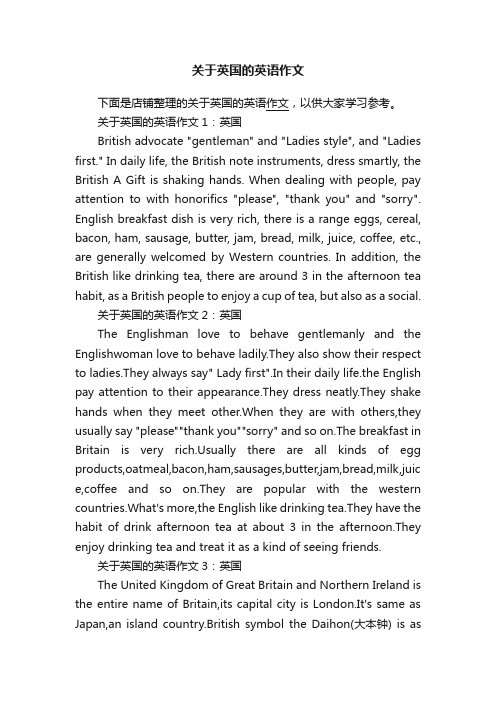 关于英国的英语作文

下面是店铺整理的关于英国的英语作文，以供大家学习参考。

关于英国的英语作文 1：英国

British advocate "gentleman" and "Ladies style", and "Ladies first." In daily life, the British note instruments, dress smartly, the British A Gift is shaking hands. When dealing with people, pay attention to with honorifics "please", "thank you" and "sorry". English breakfast dish is very rich, there is a range eggs, cereal, bacon, ham, sausage, butter, jam, bread, milk, juice, coffee, etc., are generally welcomed by Western countries. In addition, the British like drinking tea, there are around 3 in the afternoon tea habit, as a British people to enjoy a cup of tea, but also as a social.

关于英国的英语作文 2：英国

The Englishman love to behave gentlemanly and the Englishwoman love to behave ladily.They also show their respect to ladies.They always say" Lady first".In their daily life.the English pay attention to their appearance.They dress neatly.They shake hands when they meet other.When they are with others,they usually say "please""thank you""sorry" and so on.The breakfast in Britain is very rich.Usually there are all kinds of egg products,oatmeal,bacon,ham,sausages,butter,jam,bread,milk,juice,coffee and so on.They are popular with the western countries.What's more,the English like drinking tea.They have the habit of drink afternoon tea at about 3 in the afternoon.They enjoy drinking tea and treat it as a kind of seeing friends.

关于英国的英语作文 3：英国

The United Kingdom of Great Britain and Northern Ireland is the entire name of Britain,its capital city is London.It's same as Japan,an island country.British symbol the Daihon(大本钟) is as